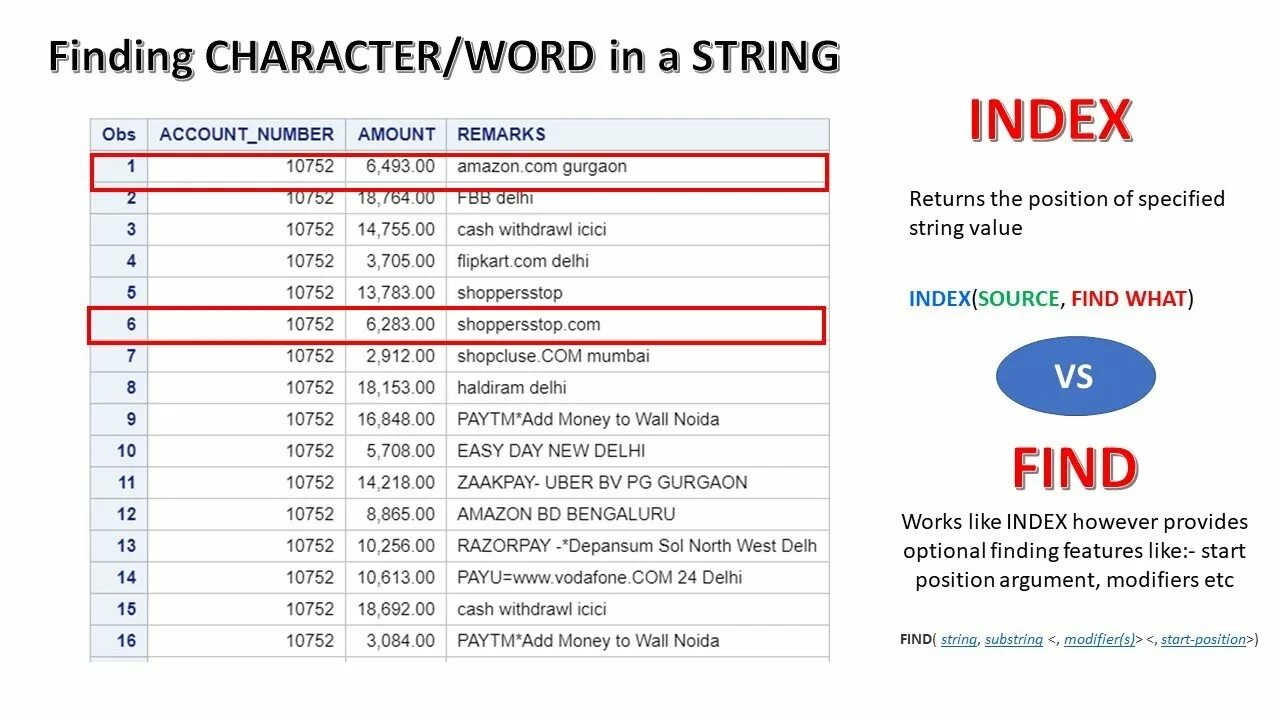 Finding CHARACTER/WORD in a STRING

| Obs | ACCOUNT_NUMBER | AMOUNT | REMARKS |
|---|---|---|---|
| 1 | 10752 | 6,493.00 | amazon.com gurgaon |
| 2 | 10752 | 18,764.00 | FBB delhi |
| 3 | 10752 | 14,755.00 | cash withdrawl icici |
| 4 | 10752 | 3,705.00 | flipkart.com delhi |
| 5 | 10752 | 13,783.00 | shoppersstop |
| 6 | 10752 | 6,283.00 | shoppersstop.com |
| 7 | 10752 | 2,912.00 | shopcluse.COM mumbai |
| 8 | 10752 | 18,153.00 | haldiram delhi |
| 9 | 10752 | 16,848.00 | PAYTM*Add Money to Wall Noida |
| 10 | 10752 | 5,708.00 | EASY DAY NEW DELHI |
| 11 | 10752 | 14,218.00 | ZAAKPAY- UBER BV PG GURGAON |
| 12 | 10752 | 8,865.00 | AMAZON BD BENGALURU |
| 13 | 10752 | 10,256.00 | RAZORPAY -*Depansum Sol North West Delh |
| 14 | 10752 | 10,613.00 | PAYU=www.vodafone.COM 24 Delhi |
| 15 | 10752 | 18,692.00 | cash withdrawl icici |
| 16 | 10752 | 3,084.00 | PAYTM*Add Money to Wall Noida |

INDEX

Returns the position of specified string value

INDEX(SOURCE, FIND WHAT)

VS

FIND

Works like INDEX however provides optional finding features like:- start position argument, modifiers etc

FIND( string, substring <, modifier(s)> <, start-position>)